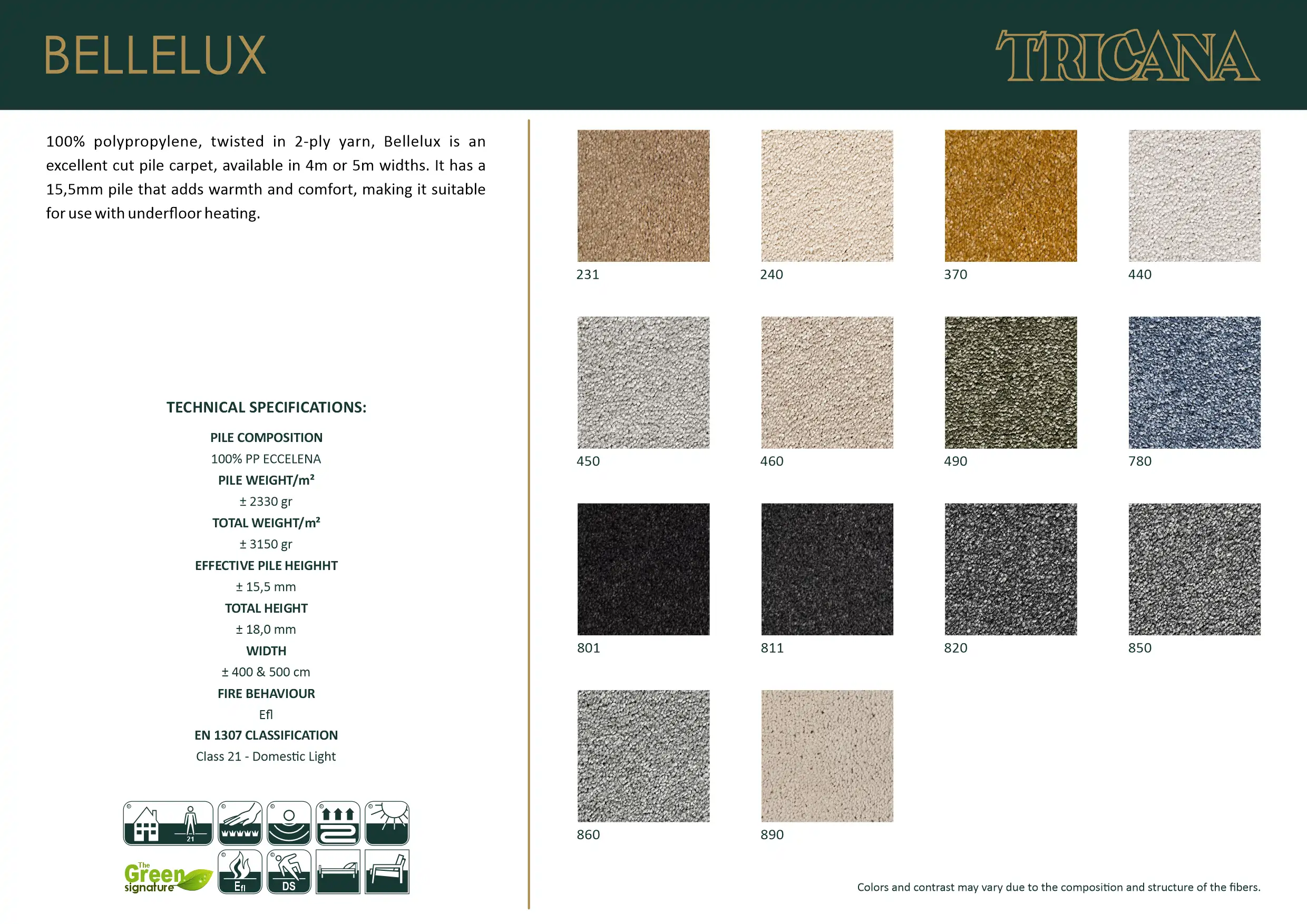 BELLELUX

TRICANA

100% polypropylene, twisted in 2-ply yarn, Bellelux is an excellent cut pile carpet, available in 4m or 5m widths. It has a 15,5mm pile that adds warmth and comfort, making it suitable for use with underfloor heating.

TECHNICAL SPECIFICATIONS:

PILE COMPOSITION
100% PP ECCELENA
PILE WEIGHT/m²
± 2330 gr
TOTAL WEIGHT/m²
± 3150 gr
EFFECTIVE PILE HEIGHHT
± 15,5 mm
TOTAL HEIGHT
± 18,0 mm
WIDTH
± 400 & 500 cm
FIRE BEHAVIOUR
Efl
EN 1307 CLASSIFICATION
Class 21 - Domestic Light

21

The Green signature

Efl

DS

231

240

370

440

450

460

490

780

801

811

820

850

860

890

Colors and contrast may vary due to the composition and structure of the fibers.